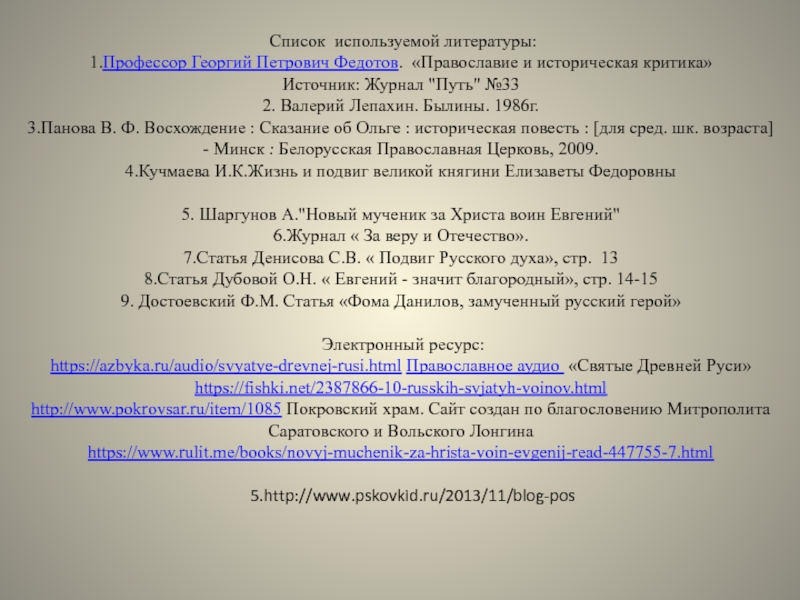 Список используемой литературы:
1.Профессор Георгий Петрович Федотов. «Православие и историческая критика» Источник: Журнал "Путь" №33
2. Валерий Лепахин. Былины. 1986г.
3.Панова В. Ф. Восхождение : Сказание об Ольге : историческая повесть : [для сред. шк. возраста] - Минск : Белорусская Православная Церковь, 2009.
4.Кучмаева И.К.Жизнь и подвиг великой княгини Елизаветы Федоровны

5. Шаргунов А."Новый мученик за Христа воин Евгений"
6.Журнал « За веру и Отечество».
7.Статья Денисова С.В. « Подвиг Русского духа», стр. 13
8.Статья Дубовой О.Н. « Евгений - значит благородный», стр. 14-15
9. Достоевский Ф.М. Статья «Фома Данилов, замученный русский герой»

Электронный ресурс:
https://azbyka.ru/audio/svyatye-drevnej-rusi.html Православное аудио «Святые Древней Руси»
https://fishki.net/2387866-10-russkih-svjatyh-voinov.html
http://www.pokrovsar.ru/item/1085 Покровский храм. Сайт создан по благословению Митрополита Саратовского и Вольского Лонгина
https://www.rulit.me/books/novyj-muchenik-za-hrista-voin-evgenij-read-447755-7.html

5.http://www.pskovkid.ru/2013/11/blog-pos